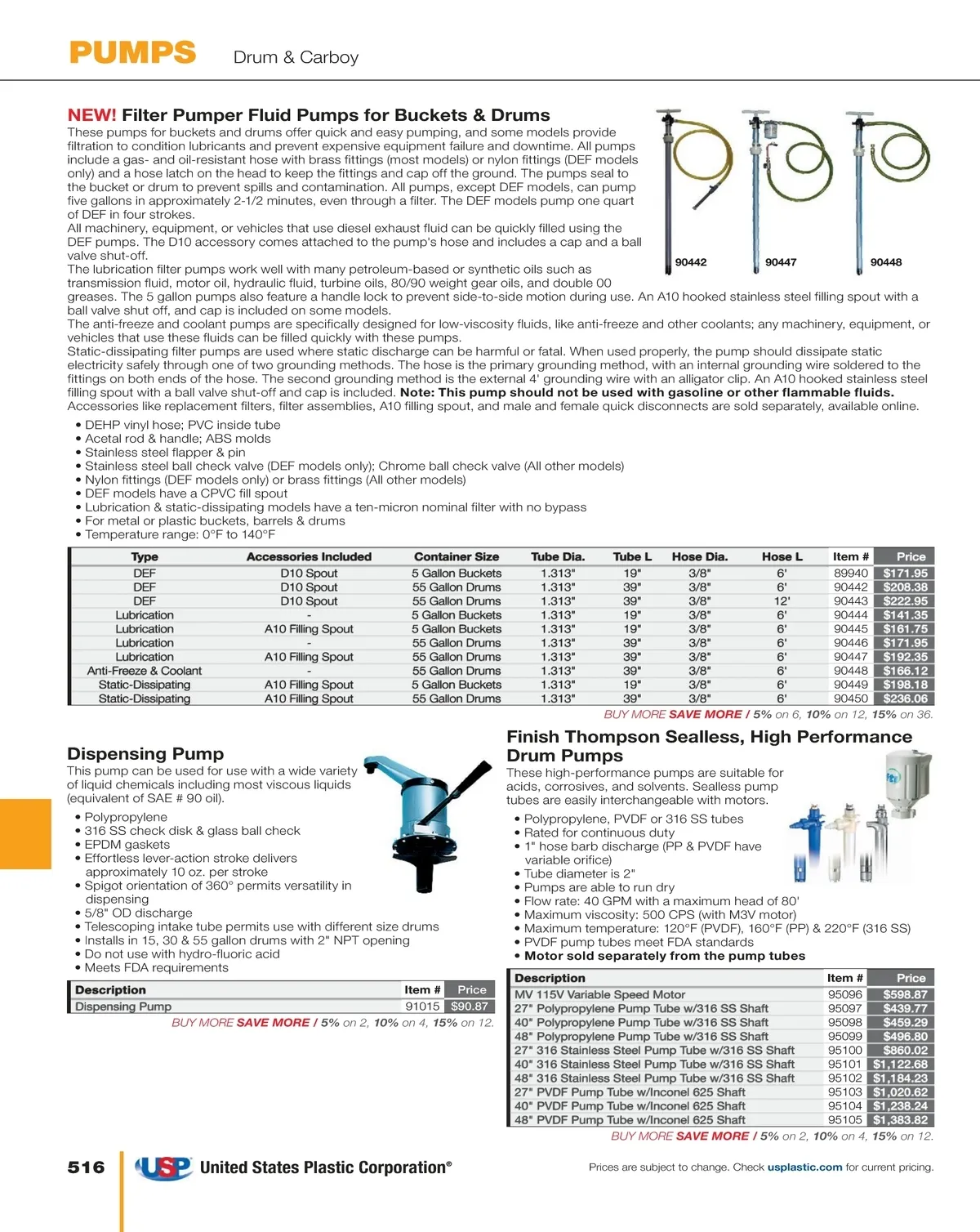 PUMPS Drum & Carboy

NEW! Filter Pumper Fluid Pumps for Buckets & Drums

These pumps for buckets and drums offer quick and easy pumping, and some models provide filtration to condition lubricants and prevent expensive equipment failure and downtime. All pumps include a gas- and oil-resistant hose with brass fittings (most models) or nylon fittings (DEF models only) and a hose latch on the head to keep the fittings and cap off the ground. The pumps seal to the bucket or drum to prevent spills and contamination. All pumps, except DEF models, can pump five gallons in approximately 2-1/2 minutes, even through a filter. The DEF models pump one quart of DEF in four strokes.

All machinery, equipment, or vehicles that use diesel exhaust fluid can be quickly filled using the DEF pumps. The D10 accessory comes attached to the pump's hose and includes a cap and a ball valve shut-off.

The lubrication filter pumps work well with many petroleum-based or synthetic oils such as transmission fluid, motor oil, hydraulic fluid, turbine oils, 80/90 weight gear oils, and double 00 greases. The 5 gallon pumps also feature a handle lock to prevent side-to-side motion during use. An A10 hooked stainless steel filling spout with a ball valve shut off, and cap is included on some models.

The anti-freeze and coolant pumps are specifically designed for low-viscosity fluids, like anti-freeze and other coolants; any machinery, equipment, or vehicles that use these fluids can be filled quickly with these pumps.

Static-dissipating filter pumps are used where static discharge can be harmful or fatal. When used properly, the pump should dissipate static electricity safely through one of two grounding methods. The hose is the primary grounding method, with an internal grounding wire soldered to the fittings on both ends of the hose. The second grounding method is the external 4' grounding wire with an alligator clip. An A10 hooked stainless steel filling spout with a ball valve shut-off and cap is included. Note: This pump should not be used with gasoline or other flammable fluids.

Accessories like replacement filters, filter assemblies, A10 filling spout, and male and female quick disconnects are sold separately, available online.

90442 90447 90448

• DEHP vinyl hose; PVC inside tube
• Acetal rod & handle; ABS molds
• Stainless steel flapper & pin
• Stainless steel ball check valve (DEF models only); Chrome ball check valve (All other models)
• Nylon fittings (DEF models only) or brass fittings (All other models)
• DEF models have a CPVC fill spout
• Lubrication & static-dissipating models have a ten-micron nominal filter with no bypass
• For metal or plastic buckets, barrels & drums
• Temperature range: 0°F to 140°F

| Type | Accessories Included | Container Size | Tube Dia. | Tube L | Hose Dia. | Hose L | Item # | Price |
|---|---|---|---|---|---|---|---|---|
| DEF | D10 Spout | 5 Gallon Buckets | 1.313" | 19" | 3/8" | 6' | 89940 | $171.95 |
| DEF | D10 Spout | 55 Gallon Drums | 1.313" | 39" | 3/8" | 6' | 90442 | $208.38 |
| DEF | D10 Spout | 55 Gallon Drums | 1.313" | 39" | 3/8" | 12' | 90443 | $222.95 |
| Lubrication | - | 5 Gallon Buckets | 1.313" | 19" | 3/8" | 6' | 90444 | $141.35 |
| Lubrication | A10 Filling Spout | 5 Gallon Buckets | 1.313" | 19" | 3/8" | 6' | 90445 | $161.75 |
| Lubrication | - | 55 Gallon Drums | 1.313" | 39" | 3/8" | 6' | 90446 | $171.95 |
| Lubrication | A10 Filling Spout | 55 Gallon Drums | 1.313" | 39" | 3/8" | 6' | 90447 | $192.35 |
| Anti-Freeze & Coolant | - | 55 Gallon Drums | 1.313" | 39" | 3/8" | 6' | 90448 | $166.12 |
| Static-Dissipating | A10 Filling Spout | 5 Gallon Buckets | 1.313" | 19" | 3/8" | 6' | 90449 | $198.18 |
| Static-Dissipating | A10 Filling Spout | 55 Gallon Drums | 1.313" | 39" | 3/8" | 6' | 90450 | $236.06 |

BUY MORE SAVE MORE / 5% on 6, 10% on 12, 15% on 36.

Dispensing Pump

This pump can be used for use with a wide variety of liquid chemicals including most viscous liquids (equivalent of SAE # 90 oil).

• Polypropylene
• 316 SS check disk & glass ball check
• EPDM gaskets
• Effortless lever-action stroke delivers approximately 10 oz. per stroke
• Spigot orientation of 360° permits versatility in dispensing
• 5/8" OD discharge
• Telescoping intake tube permits use with different size drums
• Installs in 15, 30 & 55 gallon drums with 2" NPT opening
• Do not use with hydro-fluoric acid
• Meets FDA requirements

| Description | Item # | Price |
|---|---|---|
| Dispensing Pump | 91015 | $90.87 |

BUY MORE SAVE MORE / 5% on 2, 10% on 4, 15% on 12.

Finish Thompson Sealless, High Performance Drum Pumps

These high-performance pumps are suitable for acids, corrosives, and solvents. Sealless pump tubes are easily interchangeable with motors.

• Polypropylene, PVDF or 316 SS tubes
• Rated for continuous duty
• 1" hose barb discharge (PP & PVDF have variable orifice)
• Tube diameter is 2"
• Pumps are able to run dry
• Flow rate: 40 GPM with a maximum head of 80'
• Maximum viscosity: 500 CPS (with M3V motor)
• Maximum temperature: 120°F (PVDF), 160°F (PP) & 220°F (316 SS)
• PVDF pump tubes meet FDA standards
• Motor sold separately from the pump tubes

| Description | Item # | Price |
|---|---|---|
| MV 115V Variable Speed Motor | 95096 | $598.87 |
| 27" Polypropylene Pump Tube w/316 SS Shaft | 95097 | $439.77 |
| 40" Polypropylene Pump Tube w/316 SS Shaft | 95098 | $459.29 |
| 48" Polypropylene Pump Tube w/316 SS Shaft | 95099 | $496.80 |
| 27" 316 Stainless Steel Pump Tube w/316 SS Shaft | 95100 | $860.02 |
| 40" 316 Stainless Steel Pump Tube w/316 SS Shaft | 95101 | $1,122.68 |
| 48" 316 Stainless Steel Pump Tube w/316 SS Shaft | 95102 | $1,184.23 |
| 27" PVDF Pump Tube w/Inconel 625 Shaft | 95103 | $1,020.62 |
| 40" PVDF Pump Tube w/Inconel 625 Shaft | 95104 | $1,238.24 |
| 48" PVDF Pump Tube w/Inconel 625 Shaft | 95105 | $1,383.82 |

BUY MORE SAVE MORE / 5% on 2, 10% on 4, 15% on 12.

516 USP United States Plastic Corporation®

Prices are subject to change. Check usplastic.com for current pricing.